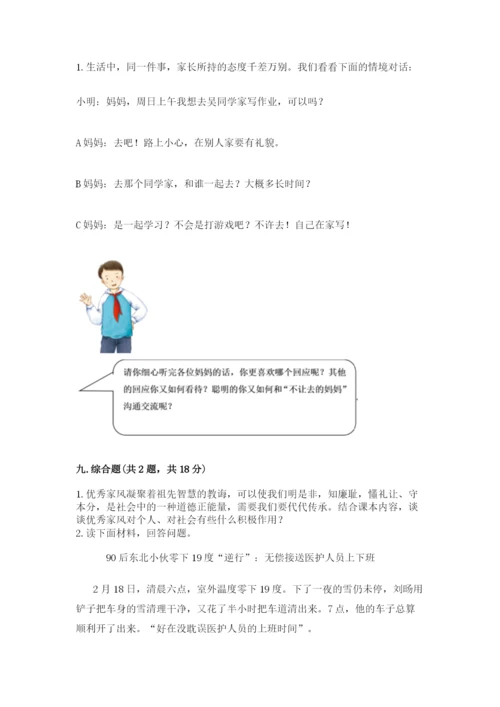 1. 生活中，同一件事，家长所持的态度千差万别。我们看看下面的情境对话：

小明：妈妈，周日上午我想去吴同学家写作业，可以吗？

A 妈妈：去吧！路上小心，在别人家要有礼貌。

B 妈妈：去那个同学家，和谁一起去？大概多长时间？

C 妈妈：是一起学习？不会是打游戏吧？不许去！自己在家写！

请你细心听完各位妈妈的话，你更喜欢哪个回应呢？其他的回应你又如何看待？聪明的你又如何和“不让去的妈妈”沟通交流呢？

九. 综合题（共 2 题，共 18 分）

1. 优秀家风凝聚着祖先智慧的教诲，可以使我们明是非，知廉耻，懂礼让、守本分，是社会中的一种道德正能量，需要我们要代代传承。结合课本内容，谈谈优秀家风对个人、对社会有些什么积极作用？
2. 读下面材料，回答问题。

90 后东北小伙零下 19 度“逆行”：无偿接送医护人员上下班

2 月 18 日，清晨六点，室外温度零下 19 度。下了一夜的雪仍未停，刘旸用铲子把车身的雪清理干净，又花了半小时把车道清出来。7 点，他的车子总算顺利开了出来。“好在没耽误医护人员的上班时间”。